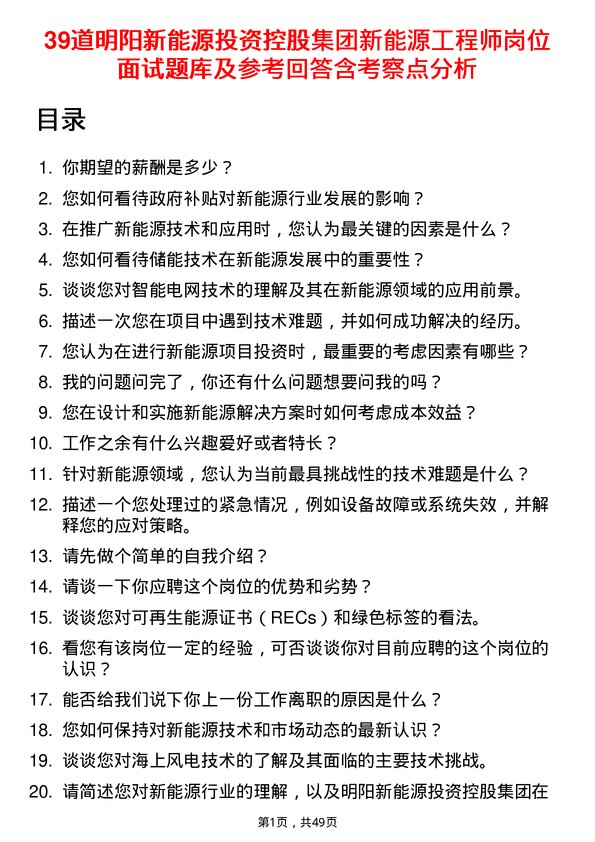 39道明阳新能源投资控股集团新能源工程师岗位面试题库及参考回答含考察点分析

目录

1. 你期望的薪酬是多少？
2. 您如何看待政府补贴对新能源行业发展的影响？
3. 在推广新能源技术和应用时，您认为最关键的因素是什么？
4. 您如何看待储能技术在新能源发展中的重要性？
5. 谈谈您对智能电网技术的理解及其在新能源领域的应用前景。
6. 描述一次您在项目中遇到技术难题，并如何成功解决的经历。
7. 您认为在进行新能源项目投资时，最重要的考虑因素有哪些？
8. 我的问题问完了，你还有什么问题想要问我的吗？
9. 您在设计和实施新能源解决方案时如何考虑成本效益？
10. 工作之余有什么兴趣爱好或者特长？
11. 针对新能源领域，您认为当前最具挑战性的技术难题是什么？
12. 描述一个您处理过的紧急情况，例如设备故障或系统失效，并解释您的应对策略。
13. 请先做个简单的自我介绍？
14. 请谈一下你应聘这个岗位的优势和劣势？
15. 谈谈您对可再生能源证书（RECs）和绿色标签的看法。
16. 看您有该岗位一定的经验，可否谈谈你对目前应聘的这个岗位的认识？
17. 能否给我们说下你上一份工作离职的原因是什么？
18. 您如何保持对新能源技术和市场动态的最新认识？
19. 谈谈您对海上风电技术的了解及其面临的主要技术挑战。
20. 请简述您对新能源行业的理解，以及明阳新能源投资控股集团在

第1页，共49页